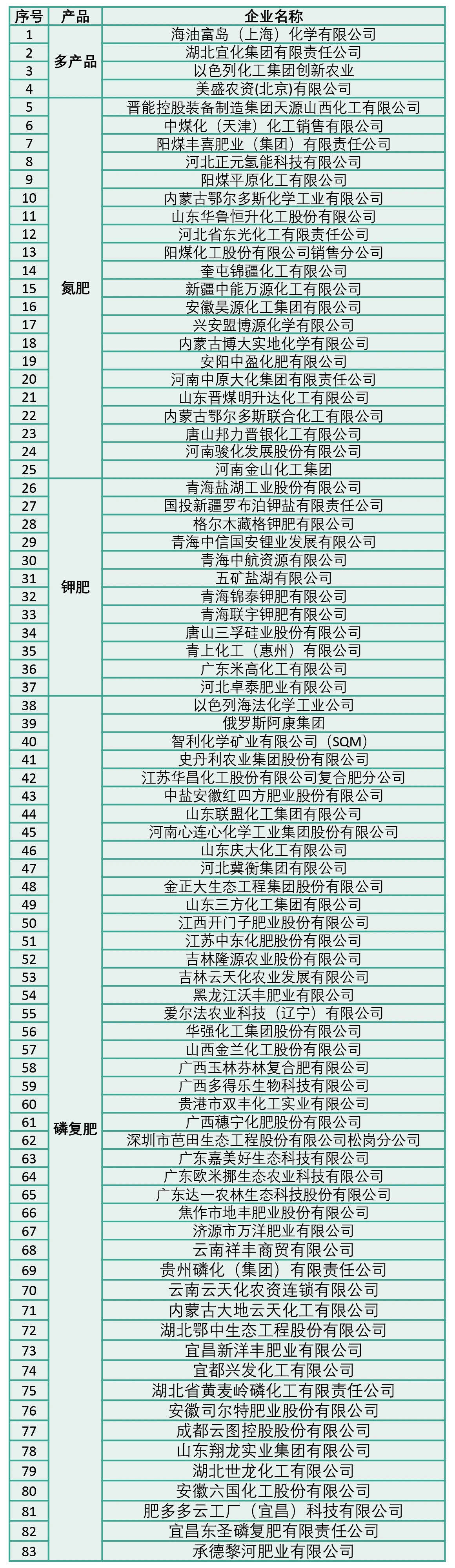 | 序号 | 产品 | 企业名称 |
|---|---|---|
| 1 | 多产品 | 海油富岛（上海）化学有限公司 |
| 2 | | 湖北宜化集团有限责任公司 |
| 3 | | 以色列化工集团创新农业 |
| 4 | | 美盛农资(北京)有限公司 |
| 5 | 氮肥 | 晋能控股装备制造集团天源山西化工有限公司 |
| 6 | | 中煤化（天津）化工销售有限公司 |
| 7 | | 阳煤丰喜肥业（集团）有限责任公司 |
| 8 | | 河北正元氢能科技有限公司 |
| 9 | | 阳煤平原化工有限公司 |
| 10 | | 内蒙古鄂尔多斯化学工业有限公司 |
| 11 | | 山东华鲁恒升化工股份有限公司 |
| 12 | | 河北省东光化工有限责任公司 |
| 13 | | 阳煤化工股份有限公司销售分公司 |
| 14 | | 奎屯锦疆化工有限公司 |
| 15 | | 新疆中能万源化工有限公司 |
| 16 | | 安徽昊源化工集团有限公司 |
| 17 | | 兴安盟博源化学有限公司 |
| 18 | | 内蒙古博大实地化学有限公司 |
| 19 | | 安阳中盈化肥有限公司 |
| 20 | | 河南中原大化集团有限责任公司 |
| 21 | | 山东晋煤明升达化工有限公司 |
| 22 | | 内蒙古鄂尔多斯联合化工有限公司 |
| 23 | | 唐山邦力晋银化工有限公司 |
| 24 | | 河南骏化发展股份有限公司 |
| 25 | | 河南金山化工集团 |
| 26 | 钾肥 | 青海盐湖工业股份有限公司 |
| 27 | | 国投新疆罗布泊钾盐有限责任公司 |
| 28 | | 格尔木藏格钾肥有限公司 |
| 29 | | 青海中信国安锂业发展有限公司 |
| 30 | | 青海中航资源有限公司 |
| 31 | | 五矿盐湖有限公司 |
| 32 | | 青海锦泰钾肥有限公司 |
| 33 | | 青海联宇钾肥有限公司 |
| 34 | | 唐山三孚硅业股份有限公司 |
| 35 | | 青上化工（惠州）有限公司 |
| 36 | | 广东米高化工有限公司 |
| 37 | | 河北卓泰肥业有限公司 |
| 38 | 磷复肥 | 以色列海法化学工业公司 |
| 39 | | 俄罗斯阿康集团 |
| 40 | | 智利化学矿业有限公司（SQM） |
| 41 | | 史丹利农业集团股份有限公司 |
| 42 | | 江苏华昌化工股份有限公司复合肥分公司 |
| 43 | | 中盐安徽红四方肥业股份有限公司 |
| 44 | | 山东联盟化工集团有限公司 |
| 45 | | 河南心连心化学工业集团股份有限公司 |
| 46 | | 山东庆大化工有限公司 |
| 47 | | 河北冀衡集团有限公司 |
| 48 | | 金正大生态工程集团股份有限公司 |
| 49 | | 山东三方化工集团有限公司 |
| 50 | | 江西开门子肥业股份有限公司 |
| 51 | | 江苏中东化肥股份有限公司 |
| 52 | | 吉林隆源农业股份有限公司 |
| 53 | | 吉林云天化农业发展有限公司 |
| 54 | | 黑龙江沃丰肥业有限公司 |
| 55 | | 爱尔法农业科技（辽宁）有限公司 |
| 56 | | 华强化工集团股份有限公司 |
| 57 | | 山西金兰化工股份有限公司 |
| 58 | | 广西玉林芬林复合肥有限公司 |
| 59 | | 广西多得乐生物科技有限公司 |
| 60 | | 贵港市双丰化工实业有限公司 |
| 61 | | 广西穗宁化肥股份有限公司 |
| 62 | | 深圳市芭田生态工程股份有限公司松岗分公司 |
| 63 | | 广东嘉美好生态科技有限公司 |
| 64 | | 广东欧米挪生态农业科技有限公司 |
| 65 | | 广东达一农林生态科技股份有限公司 |
| 66 | | 焦作市地丰肥业有限公司 |
| 67 | | 济源市万洋肥业有限公司 |
| 68 | | 云南祥丰商贸有限公司 |
| 69 | | 贵州磷化（集团）有限责任公司 |
| 70 | | 云南云天化农资连锁有限公司 |
| 71 | | 内蒙古大地云天化工有限公司 |
| 72 | | 湖北鄂中生态工程股份有限公司 |
| 73 | | 宜昌新洋丰肥业有限公司 |
| 74 | | 宜都兴发化工有限公司 |
| 75 | | 湖北省黄麦岭磷化工有限责任公司 |
| 76 | | 安徽司尔特肥业股份有限公司 |
| 77 | | 成都云图控股股份有限公司 |
| 78 | | 山东翔龙实业集团有限公司 |
| 79 | | 湖北世龙化工有限公司 |
| 80 | | 安徽六国化工股份有限公司 |
| 81 | | 肥多多云工厂（宜昌）科技有限公司 |
| 82 | | 宜昌东圣磷复肥有限责任公司 |
| 83 | | 承德黎河肥业有限公司 |